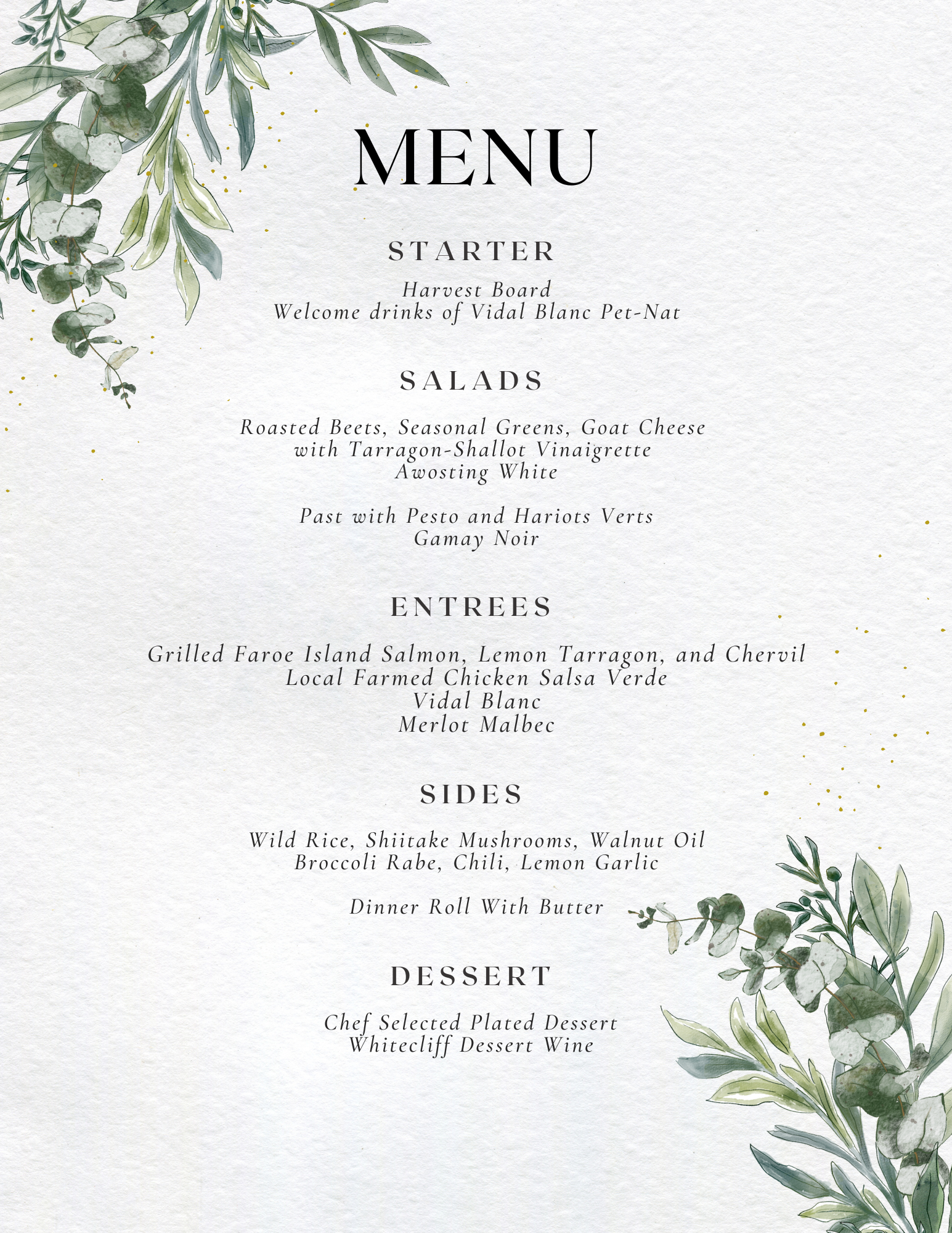 MENU

STARTER

Harvest Board
Welcome drinks of Vidal Blanc Pet-Nat

SALADS

Roasted Beets, Seasonal Greens, Goat Cheese
with Tarragon-Shallot Vinaigrette
Awosting White

Past with Pesto and Hariots Verts
Gamay Noir

ENTREES

Grilled Faroe Island Salmon, Lemon Tarragon, and Chervil
Local Farmed Chicken Salsa Verde
Vidal Blanc
Merlot Malbec

SIDES

Wild Rice, Shiitake Mushrooms, Walnut Oil
Broccoli Rabe, Chili, Lemon Garlic

Dinner Roll With Butter

DESSERT

Chef Selected Plated Dessert
Whitecliff Dessert Wine